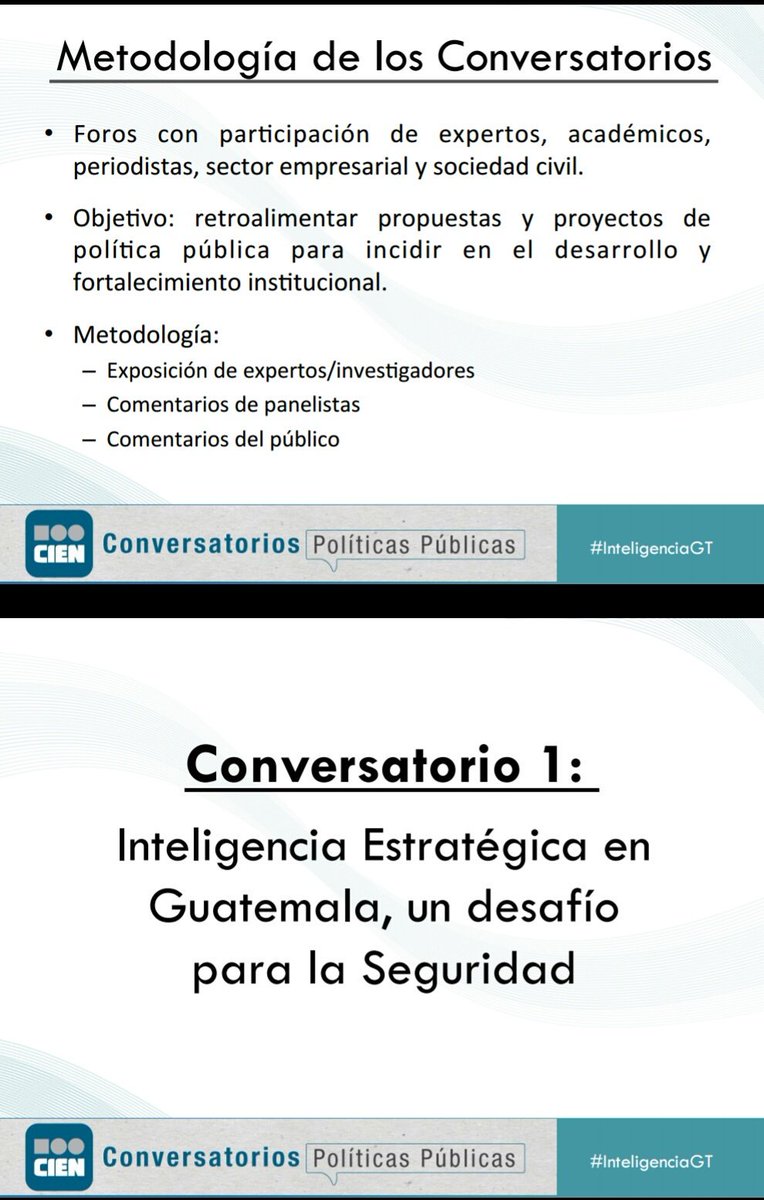 Metodología de los Conversatorios

• Foros con participación de expertos, académicos, periodistas, sector empresarial y sociedad civil.

• Objetivo: retroalimentar propuestas y proyectos de política pública para incidir en el desarrollo y fortalecimiento institucional.

• Metodología:
– Exposición de expertos/investigadores
– Comentarios de panelistas
– Comentarios del público

CIEN Conversatorios Políticas Públicas #InteligenciaGT

Conversatorio 1:

Inteligencia Estratégica en Guatemala, un desafío para la Seguridad

CIEN Conversatorios Políticas Públicas #InteligenciaGT